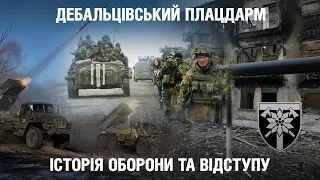 ДЕБАЛЬЦІВСЬКИЙ ПЛАЦДАРМ

ІСТОРІЯ ОБОРОНИ ТА ВІДСТУПУ